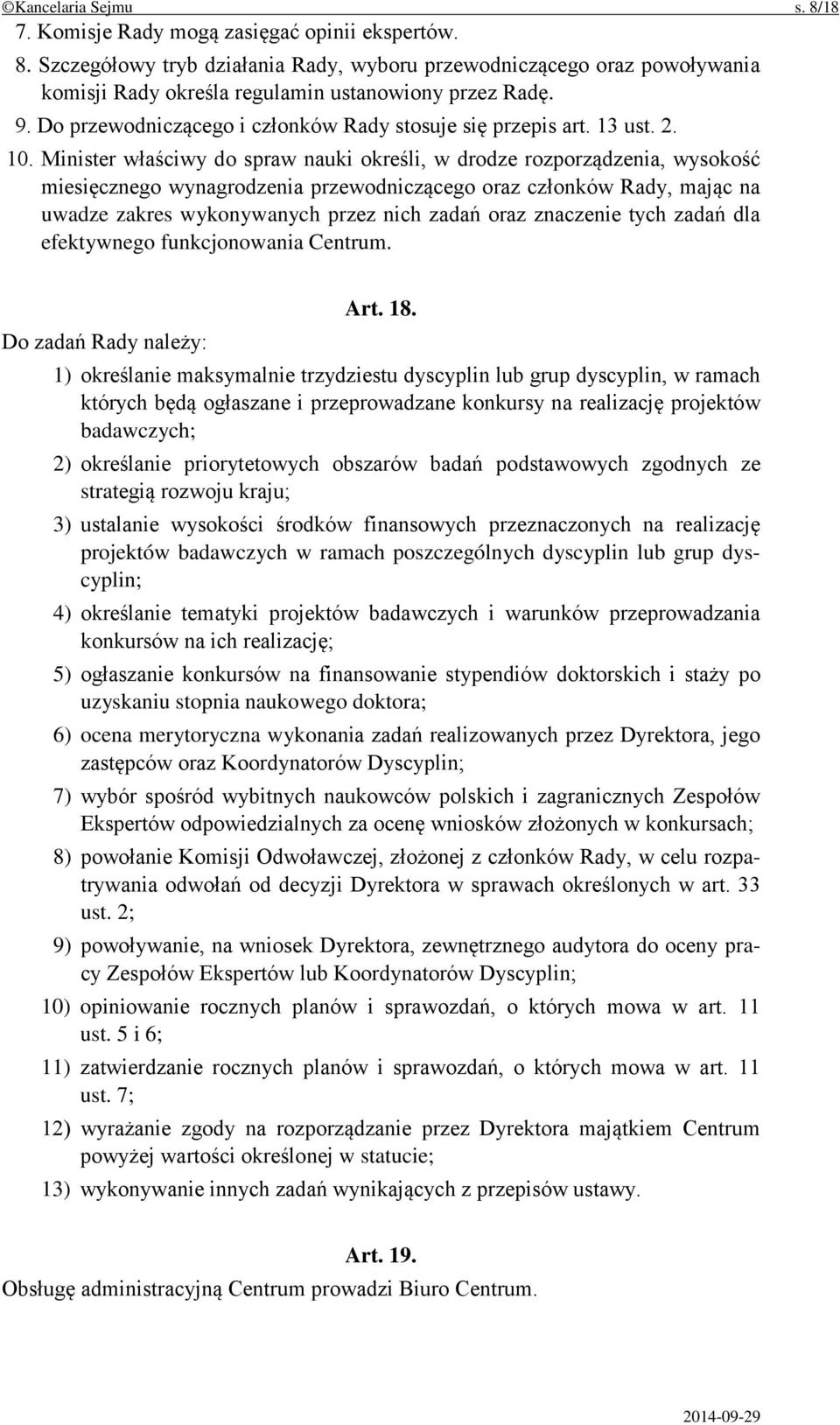 ©Kancelaria Sejmu s. 8/18

7. Komisje Rady mogą zasięgać opinii ekspertów.

8. Szczegółowy tryb działania Rady, wyboru przewodniczącego oraz powoływania komisji Rady określa regulamin ustanowiony przez Radę.

9. Do przewodniczącego i członków Rady stosuje się przepis art. 13 ust. 2.

10. Minister właściwy do spraw nauki określi, w drodze rozporządzenia, wysokość miesięcznego wynagrodzenia przewodniczącego oraz członków Rady, mając na uwadze zakres wykonywanych przez nich zadań oraz znaczenie tych zadań dla efektywnego funkcjonowania Centrum.

Art. 18.

Do zadań Rady należy:

1) określanie maksymalnie trzydziestu dyscyplin lub grup dyscyplin, w ramach których będą ogłaszane i przeprowadzane konkursy na realizację projektów badawczych;

2) określanie priorytetowych obszarów badań podstawowych zgodnych ze strategią rozwoju kraju;

3) ustalanie wysokości środków finansowych przeznaczonych na realizację projektów badawczych w ramach poszczególnych dyscyplin lub grup dyscyplin;

4) określanie tematyki projektów badawczych i warunków przeprowadzania konkursów na ich realizację;

5) ogłaszanie konkursów na finansowanie stypendiów doktorskich i staży po uzyskaniu stopnia naukowego doktora;

6) ocena merytoryczna wykonania zadań realizowanych przez Dyrektora, jego zastępców oraz Koordynatorów Dyscyplin;

7) wybór spośród wybitnych naukowców polskich i zagranicznych Zespołów Ekspertów odpowiedzialnych za ocenę wniosków złożonych w konkursach;

8) powołanie Komisji Odwoławczej, złożonej z członków Rady, w celu rozpatrywania odwołań od decyzji Dyrektora w sprawach określonych w art. 33 ust. 2;

9) powoływanie, na wniosek Dyrektora, zewnętrznego audytora do oceny pracy Zespołów Ekspertów lub Koordynatorów Dyscyplin;

10) opiniowanie rocznych planów i sprawozdań, o których mowa w art. 11 ust. 5 i 6;

11) zatwierdzanie rocznych planów i sprawozdań, o których mowa w art. 11 ust. 7;

12) wyrażanie zgody na rozporządzanie przez Dyrektora majątkiem Centrum powyżej wartości określonej w statucie;

13) wykonywanie innych zadań wynikających z przepisów ustawy.

Art. 19.

Obsługę administracyjną Centrum prowadzi Biuro Centrum.

2014-09-29